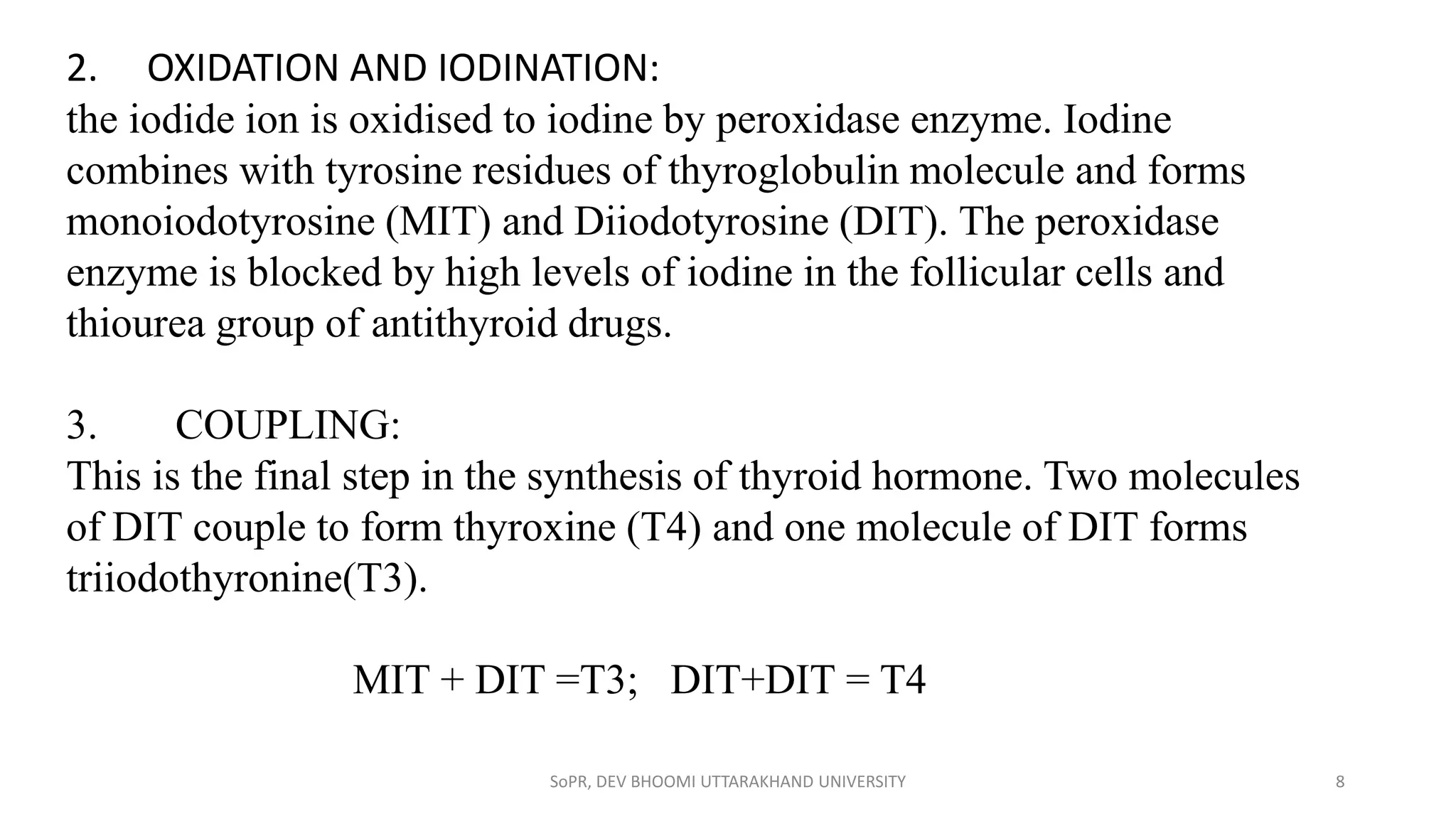 2. OXIDATION AND IODINATION:
the iodide ion is oxidised to iodine by peroxidase enzyme. Iodine combines with tyrosine residues of thyroglobulin molecule and forms monoiodotyrosine (MIT) and Diiodotyrosine (DIT). The peroxidase enzyme is blocked by high levels of iodine in the follicular cells and thiourea group of antithyroid drugs.

3. COUPLING:
This is the final step in the synthesis of thyroid hormone. Two molecules of DIT couple to form thyroxine (T4) and one molecule of DIT forms triiodothyronine(T3).

MIT + DIT =T3; DIT+DIT = T4

SoPR, DEV BHOOMI UTTARAKHAND UNIVERSITY

8